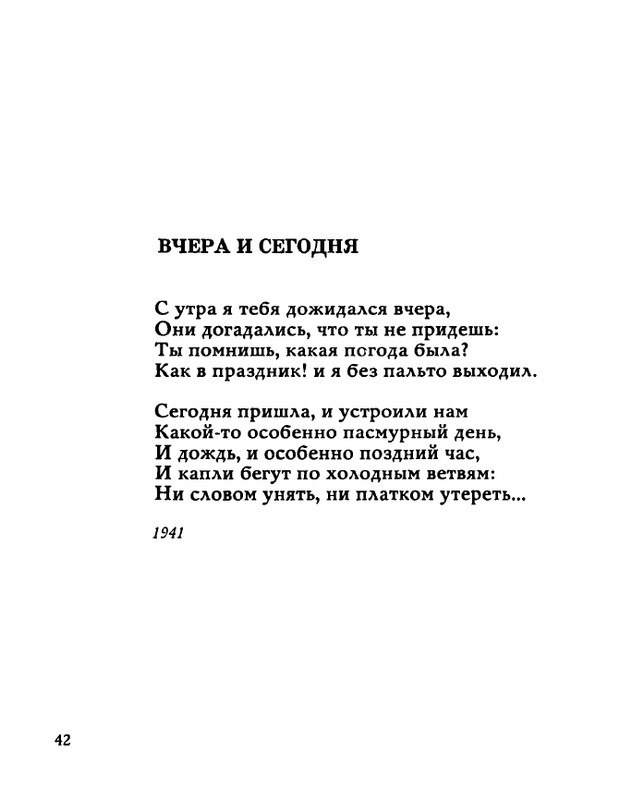 ВЧЕРА И СЕГОДНЯ

С утра я тебя дожидался вчера,
Они догадались, что ты не придешь:
Ты помнишь, какая погода была?
Как в праздник! и я без пальто выходил.

Сегодня пришла, и устроили нам
Какой-то особенно пасмурный день,
И дождь, и особенно поздний час,
И капли бегут по холодным ветвям:
Ни словом унять, ни платком утереть...

1941

42